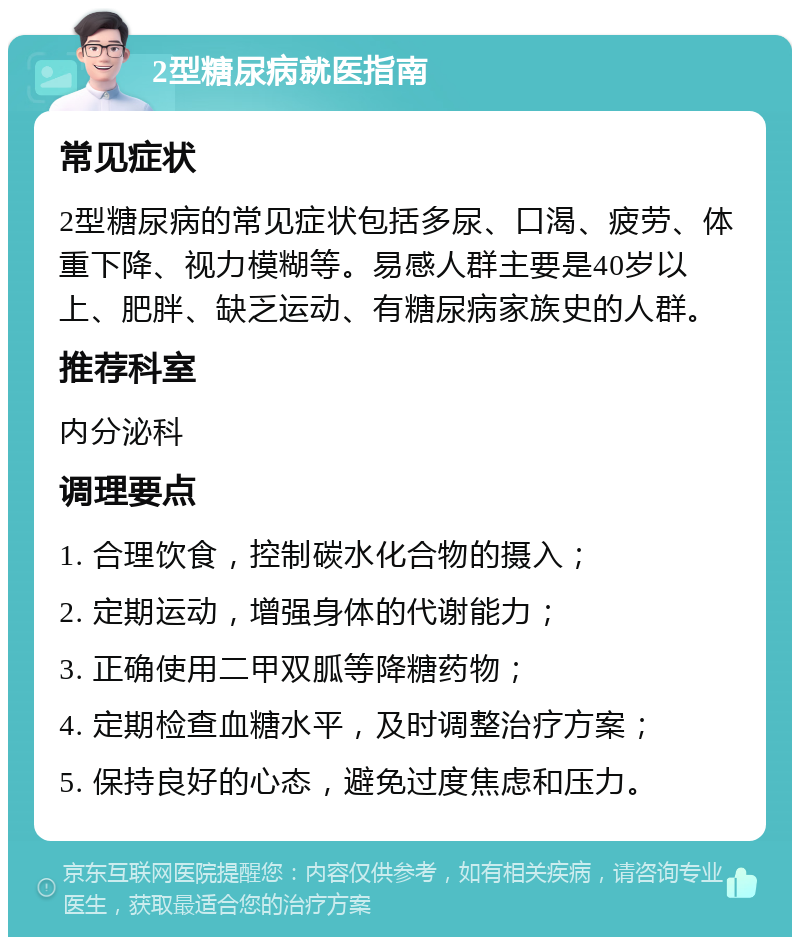 2型糖尿病就医指南

常见症状

2型糖尿病的常见症状包括多尿、口渴、疲劳、体重下降、视力模糊等。易感人群主要是40岁以上、肥胖、缺乏运动、有糖尿病家族史的人群。

推荐科室

内分泌科

调理要点

1. 合理饮食，控制碳水化合物的摄入；

2. 定期运动，增强身体的代谢能力；

3. 正确使用二甲双胍等降糖药物；

4. 定期检查血糖水平，及时调整治疗方案；

5. 保持良好的心态，避免过度焦虑和压力。

京东互联网医院提醒您：内容仅供参考，如有相关疾病，请咨询专业医生，获取最适合您的治疗方案